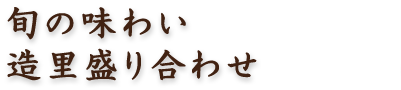 旬の味わい
造里盛り合わせ